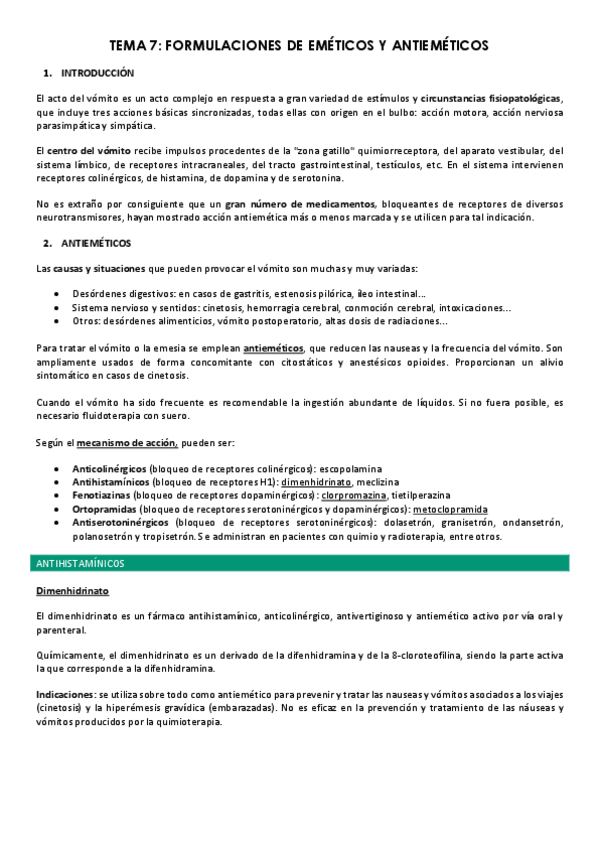 TEMA 7: FORMULACIONES DE EMÉTICOS Y ANTIEMÉTICOS

1. INTRODUCCIÓN

El acto del vómito es un acto complejo en respuesta a gran variedad de estímulos y circunstancias fisiopatológicas, que incluye tres acciones básicas sincronizadas, todas ellas con origen en el bulbo: acción motora, acción nerviosa parasimpática y simpática.

El centro del vómito recibe impulsos procedentes de la "zona gatillo" quimiorreceptora, del aparato vestibular, del sistema límbico, de receptores intracraneales, del tracto gastrointestinal, testículos, etc. En el sistema intervienen receptores colinérgicos, de histamina, de dopamina y de serotonina.

No es extraño por consiguiente que un gran número de medicamentos, bloqueantes de receptores de diversos neurotransmisores, hayan mostrado acción antiemética más o menos marcada y se utilicen para tal indicación.

2. ANTIEMÉTICOS

Las causas y situaciones que pueden provocar el vómito son muchas y muy variadas:

• Desórdenes digestivos: en casos de gastritis, estenosis pilórica, íleo intestinal...
• Sistema nervioso y sentidos: cinetosis, hemorragia cerebral, conmoción cerebral, intoxicaciones...
• Otros: desórdenes alimenticios, vómito postoperatorio, altas dosis de radiaciones...

Para tratar el vómito o la emesia se emplean antieméticos, que reducen las nauseas y la frecuencia del vómito. Son ampliamente usados de forma concomitante con citostáticos y anestésicos opioides. Proporcionan un alivio sintomático en casos de cinetosis.

Cuando el vómito ha sido frecuente es recomendable la ingestión abundante de líquidos. Si no fuera posible, es necesario fluidoterapia con suero.

Según el mecanismo de acción, pueden ser:

• Anticolinérgicos (bloqueo de receptores colinérgicos): escopolamina
• Antihistamínicos (bloqueo de receptores H1): dimenhidrinato, meclizina
• Fenotiazinas (bloqueo de receptores dopaminérgicos): clorpromazina, tietilperazina
• Ortopramidas (bloqueo de receptores serotoninérgicos y dopaminérgicos): metoclopramida
• Antiserotoninérgicos (bloqueo de receptores serotoninérgicos): dolasetrón, granisetrón, ondansetrón, polanosetrón y tropisetrón. Se administran en pacientes con quimio y radioterapia, entre otros.

ANTIHISTAMÍNICOS

Dimenhidrinato

El dimenhidrinato es un fármaco antihistamínico, anticolinérgico, antivertiginoso y antiemético activo por vía oral y parenteral.

Químicamente, el dimenhidrinato es un derivado de la difenhidramina y de la 8-cloroteofilina, siendo la parte activa la que corresponde a la difenhidramina.

Indicaciones: se utiliza sobre todo como antiemético para prevenir y tratar las nauseas y vómitos asociados a los viajes (cinetosis) y la hiperémesis gravídica (embarazadas). No es eficaz en la prevención y tratamiento de las náuseas y vómitos producidos por la quimioterapia.